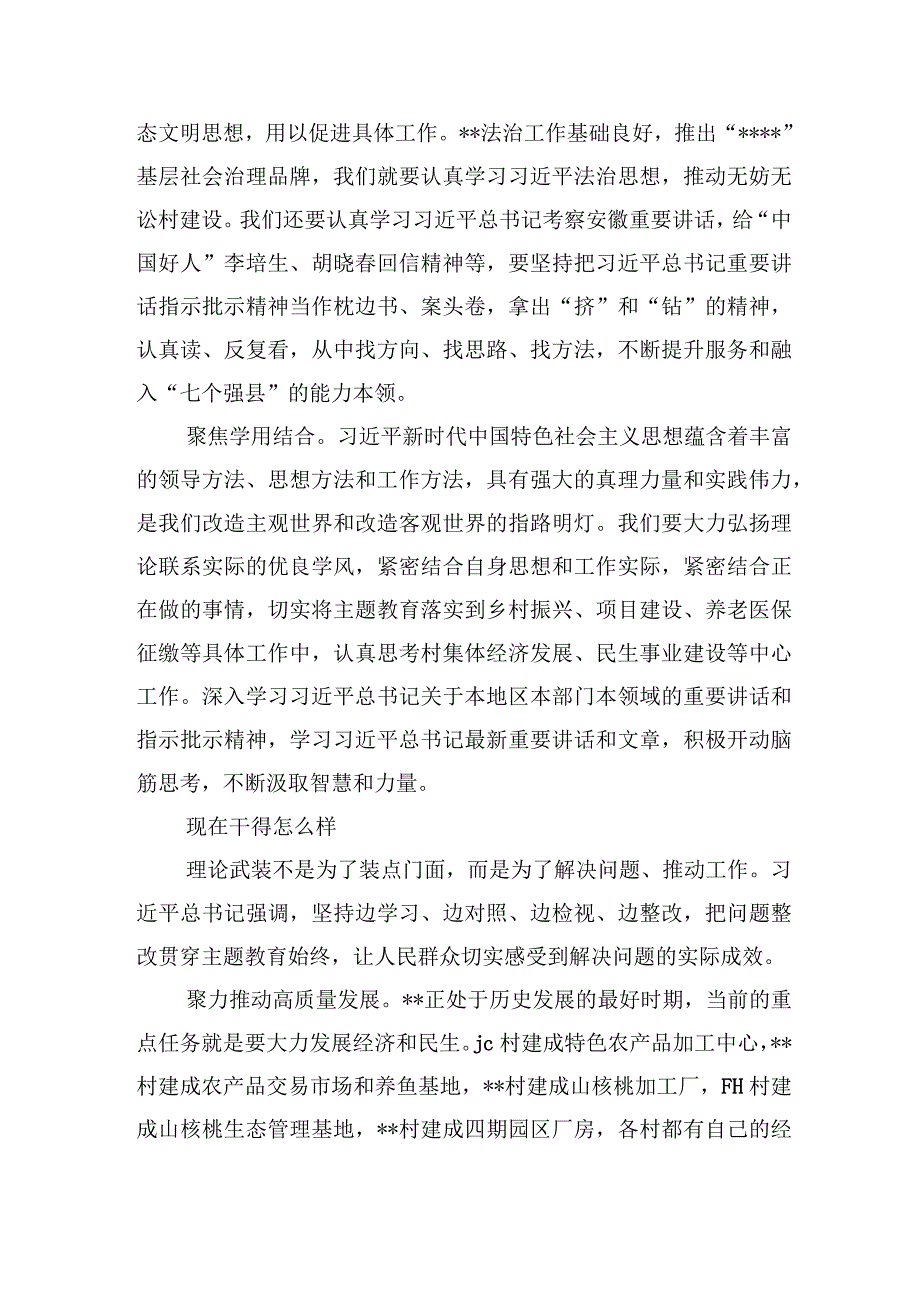 态文明思想，用以促进具体工作。**法治工作基础良好，推出“****”基层社会治理品牌，我们就要认真学习习近平法治思想，推动无妨无讼村建设。我们还要认真学习习近平总书记考察安徽重要讲话，给“中国好人”李培生、胡晓春回信精神等，要坚持把习近平总书记重要讲话指示批示精神当作枕边书、案头卷，拿出“挤”和“钻”的精神，认真读、反复看，从中找方向、找思路、找方法，不断提升服务和融入“七个强县”的能力本领。

聚焦学用结合。习近平新时代中国特色社会主义思想蕴含着丰富的领导方法、思想方法和工作方法，具有强大的真理力量和实践伟力，是我们改造主观世界和改造客观世界的指路明灯。我们要大力弘扬理论联系实际的优良学风，紧密结合自身思想和工作实际，紧密结合正在做的事情，切实将主题教育落实到乡村振兴、项目建设、养老医保征缴等具体工作中，认真思考村集体经济发展、民生事业建设等中心工作。深入学习习近平总书记关于本地区本部门本领域的重要讲话和指示批示精神，学习习近平总书记最新重要讲话和文章，积极开动脑筋思考，不断汲取智慧和力量。

现在干得怎么样

理论武装不是为了装点门面，而是为了解决问题、推动工作。习近平总书记强调，坚持边学习、边对照、边检视、边整改，把问题整改贯穿主题教育始终，让人民群众切实感受到解决问题的实际成效。

聚力推动高质量发展。**正处于历史发展的最好时期，当前的重点任务就是要大力发展经济和民生。jc村建成特色农产品加工中心，**村建成农产品交易市场和养鱼基地，**村建成山核桃加工厂，FH村建成山核桃生态管理基地，**村建成四期园区厂房，各村都有自己的经